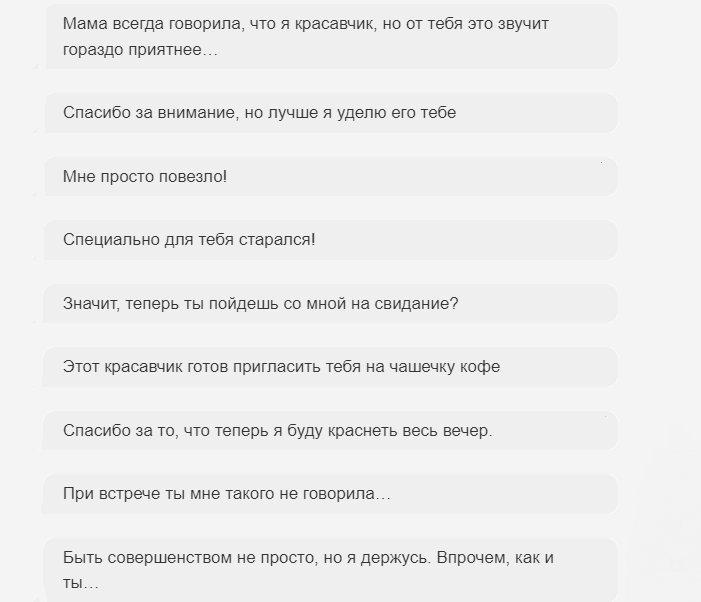 Мама всегда говорила, что я красавчик, но от тебя это звучит гораздо приятнее…

Спасибо за внимание, но лучше я уделю его тебе

Мне просто повезло!

Специально для тебя старался!

Значит, теперь ты пойдешь со мной на свидание?

Этот красавчик готов пригласить тебя на чашечку кофе

Спасибо за то, что теперь я буду краснеть весь вечер.

При встрече ты мне такого не говорила…

Быть совершенством не просто, но я держусь. Впрочем, как и ты…